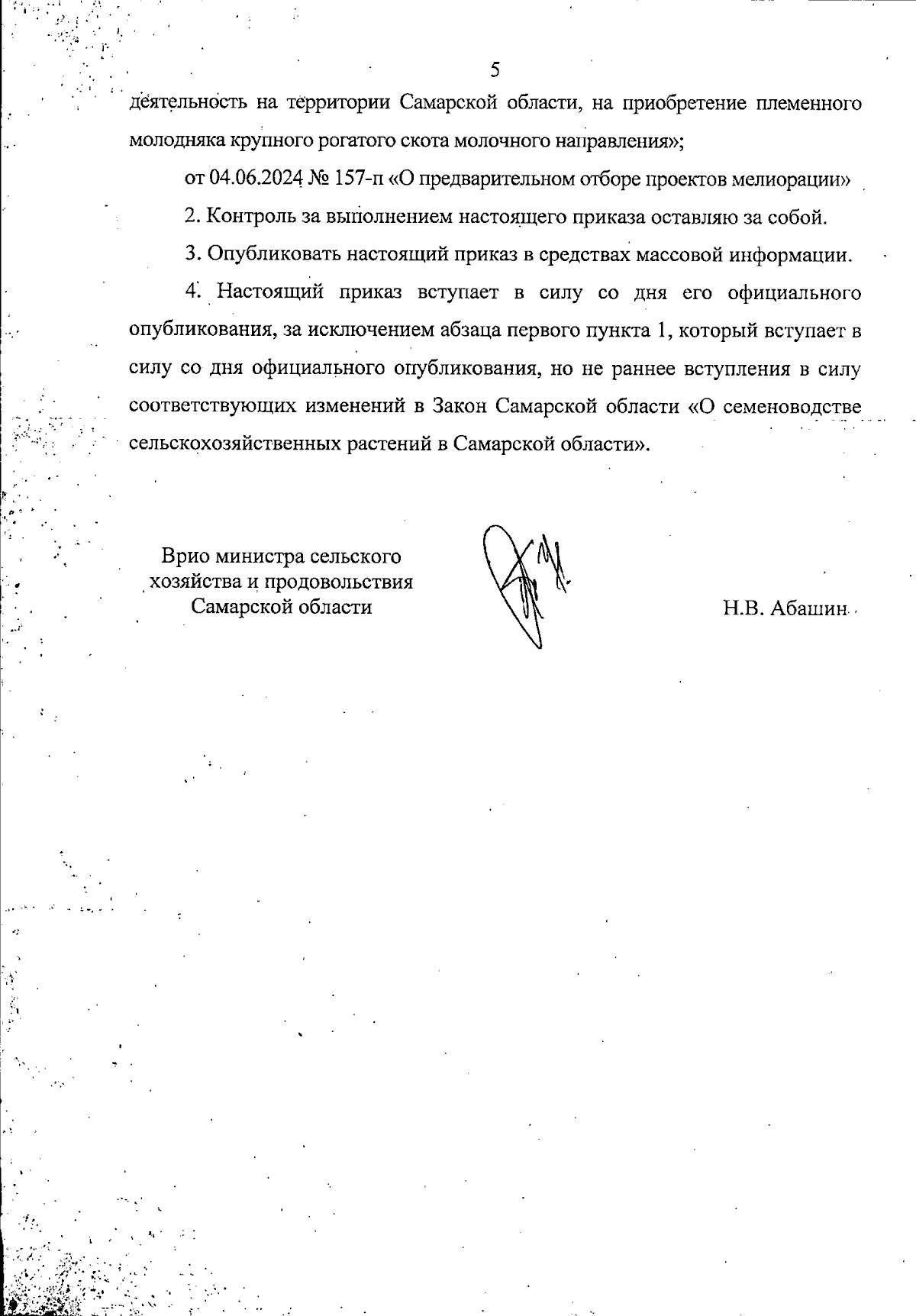 5

деятельность на территории Самарской области, на приобретение племенного молодняка крупного рогатого скота молочного направления»;

от 04.06.2024 № 157-п «О предварительном отборе проектов мелиорации»

2. Контроль за выполнением настоящего приказа оставляю за собой.

3. Опубликовать настоящий приказ в средствах массовой информации.

4. Настоящий приказ вступает в силу со дня его официального опубликования, за исключением абзаца первого пункта 1, который вступает в силу со дня официального опубликования, но не раннее вступления в силу соответствующих изменений в Закон Самарской области «О семеноводстве сельскохозяйственных растений в Самарской области».

Врио министра сельского хозяйства и продовольствия Самарской области

Н.В. Абашин